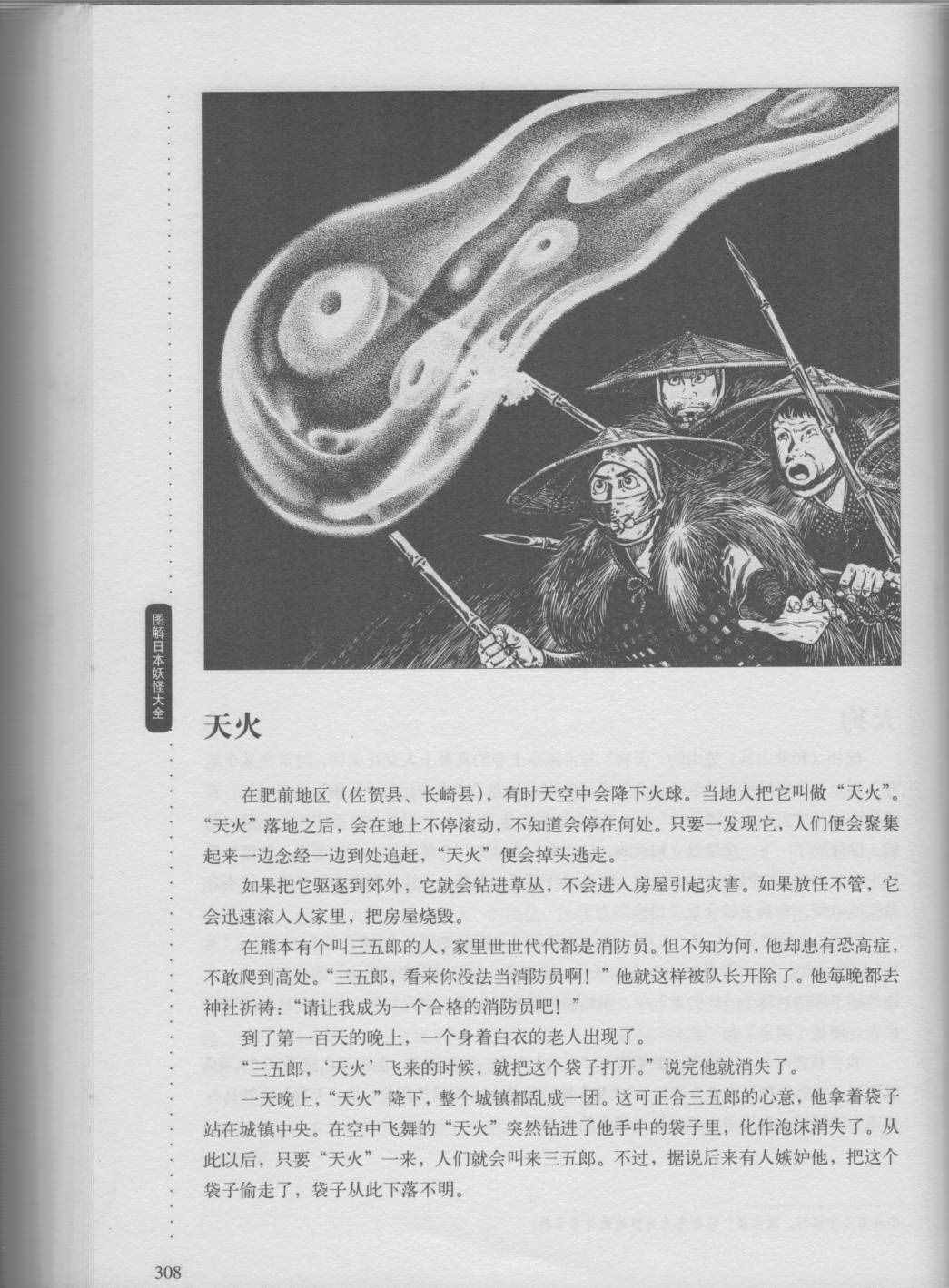 图解日本妖怪大全

天火

在肥前地区（佐贺县、长崎县），有时天空中会降下火球。当地人把它叫做“天火”。“天火”落地之后，会在地上不停滚动，不知道会停在何处。只要一发现它，人们便会聚集起来一边念经一边到处追赶，“天火”便会掉头逃走。

如果把它驱逐到郊外，它就会钻进草丛，不会进入房屋引起灾害。如果放任不管，它会迅速滚入人家里，把房屋烧毁。

在熊本有个叫三五郎的人，家里世世代代都是消防员。但不知为何，他却患有恐高症，不敢爬到高处。“三五郎，看来你没法当消防员啊！”他就这样被队长开除了。他每晚都去神社祈祷：“请让我成为一个合格的消防员吧！”

到了第一百天的晚上，一个身着白衣的老人出现了。

“三五郎，‘天火’飞来的时候，就把这个袋子打开。”说完他就消失了。

一天晚上，“天火”降下，整个城镇都乱成一团。这可正合三五郎的心意，他拿着袋子站在城镇中央。在空中飞舞的“天火”突然钻进了他手中的袋子里，化作泡沫消失了。从此以后，只要“天火”一来，人们就会叫来三五郎。不过，据说后来有人嫉妒他，把这个袋子偷走了，袋子从此下落不明。

308